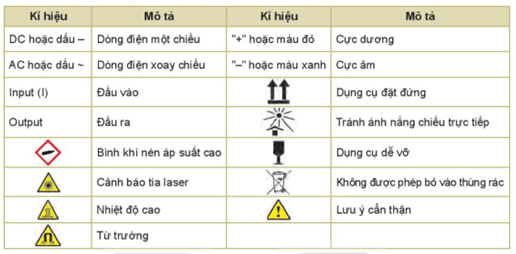 | Kí hiệu | Mô tả | Kí hiệu | Mô tả |
|---|---|---|---|
| DC hoặc dấu – | Dòng điện một chiều | "+" hoặc màu đỏ | Cực dương |
| AC hoặc dấu ~ | Dòng điện xoay chiều | "–" hoặc màu xanh | Cực âm |
| Input (I) | Đầu vào | | Dụng cụ đặt đứng |
| Output | Đầu ra | | Tránh ánh nắng chiếu trực tiếp |
| | Bình khí nén áp suất cao | | Dụng cụ dễ vỡ |
| | Cảnh báo tia laser | | Không được phép bỏ vào thùng rác |
| | Nhiệt độ cao | | Lưu ý cẩn thận |
| | Từ trường | | |